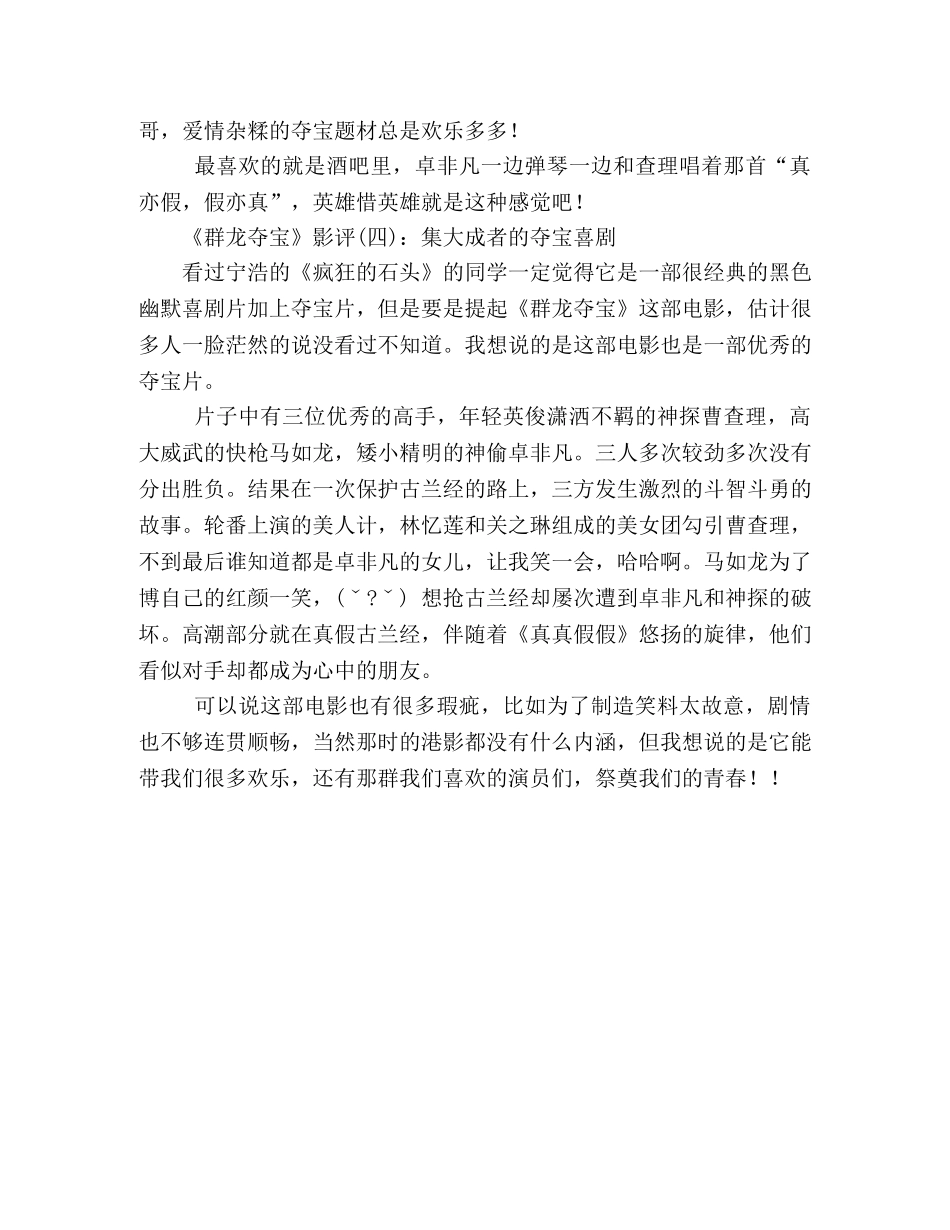 哥，爱情杂糅的夺宝题材总是欢乐多多！

最喜欢的就是酒吧里，卓非凡一边弹琴一边和查理唱着那首“真亦假，假亦真”，英雄惜英雄就是这种感觉吧！

《群龙夺宝》影评(四)：集大成者的夺宝喜剧

看过宁浩的《疯狂的石头》的同学一定觉得它是一部很经典的黑色幽默喜剧片加上夺宝片，但是要是提起《群龙夺宝》这部电影，估计很多人一脸茫然的说没看过不知道。我想说的是这部电影也是一部优秀的夺宝片。

片子中有三位优秀的高手，年轻英俊潇洒不羁的神探曹查理，高大威武的快枪马如龙，矮小精明的神偷卓非凡。三人多次较劲多次没有分出胜负。结果在一次保护古兰经的路上，三方发生激烈的斗智斗勇的故事。轮番上演的美人计，林忆莲和关之琳组成的美女团勾引曹查理，不到最后谁知道都是卓非凡的女儿，让我笑一会，哈哈啊。马如龙为了博自己的红颜一笑，(ˇ？ˇ) 想抢古兰经却屡次遭到卓非凡和神探的破坏。高潮部分就在真假古兰经，伴随着《真真假假》悠扬的旋律，他们看似对手却都成为心中的朋友。

可以说这部电影也有很多瑕疵，比如为了制造笑料太故意，剧情也不够连贯顺畅，当然那时的港影都没有什么内涵，但我想说的是它能带我们很多欢乐，还有那群我们喜欢的演员们，祭奠我们的青春！！